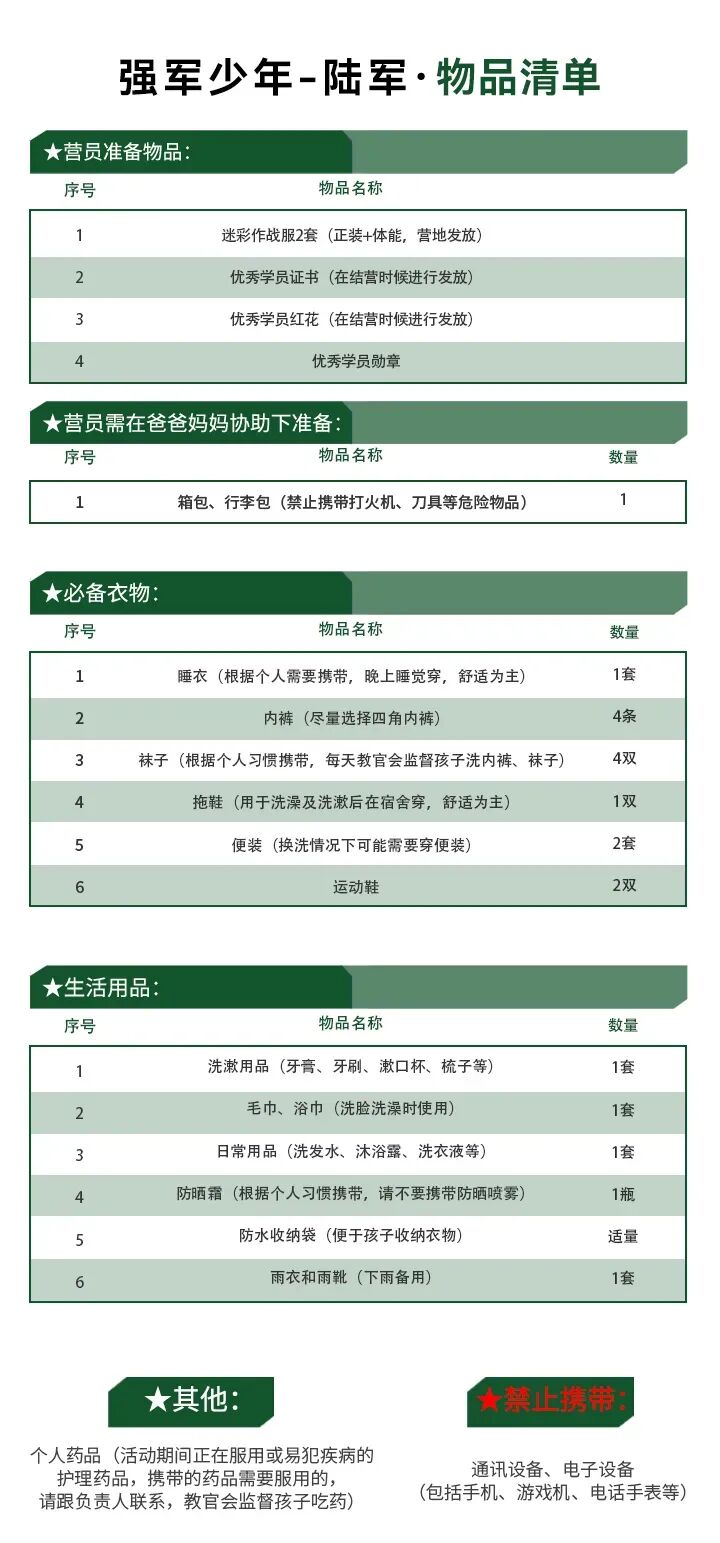 强军少年-陆军·物品清单

★营员准备物品：

| 序号 | 物品名称 |
|---|---|
| 1 | 迷彩作战服2套（正装+体能，营地发放） |
| 2 | 优秀学员证书（在结营时候进行发放） |
| 3 | 优秀学员红花（在结营时候进行发放） |
| 4 | 优秀学员勋章 |

★营员需在爸爸妈妈协助下准备：

| 序号 | 物品名称 | 数量 |
|---|---|---|
| 1 | 箱包、行李包（禁止携带打火机、刀具等危险物品） | 1 |

★必备衣物：

| 序号 | 物品名称 | 数量 |
|---|---|---|
| 1 | 睡衣（根据个人需要携带，晚上睡觉穿，舒适为主） | 1套 |
| 2 | 内裤（尽量选择四角内裤） | 4条 |
| 3 | 袜子（根据个人习惯携带，每天教官会监督孩子洗内裤、袜子） | 4双 |
| 4 | 拖鞋（用于洗澡及洗漱后在宿舍穿，舒适为主） | 1双 |
| 5 | 便装（换洗情况下可能需要穿便装） | 2套 |
| 6 | 运动鞋 | 2双 |

★生活用品：

| 序号 | 物品名称 | 数量 |
|---|---|---|
| 1 | 洗漱用品（牙膏、牙刷、漱口杯、梳子等） | 1套 |
| 2 | 毛巾、浴巾（洗脸洗澡时使用） | 1套 |
| 3 | 日常用品（洗发水、沐浴露、洗衣液等） | 1套 |
| 4 | 防晒霜（根据个人习惯携带，请不要携带防晒喷雾） | 1瓶 |
| 5 | 防水收纳袋（便于孩子收纳衣物） | 适量 |
| 6 | 雨衣和雨靴（下雨备用） | 1套 |

★其他：

个人药品（活动期间正在服用或易犯疾病的护理药品，携带的药品需要服用的，请跟负责人联系，教官会监督孩子吃药）

★禁止携带：

通讯设备、电子设备（包括手机、游戏机、电话手表等）